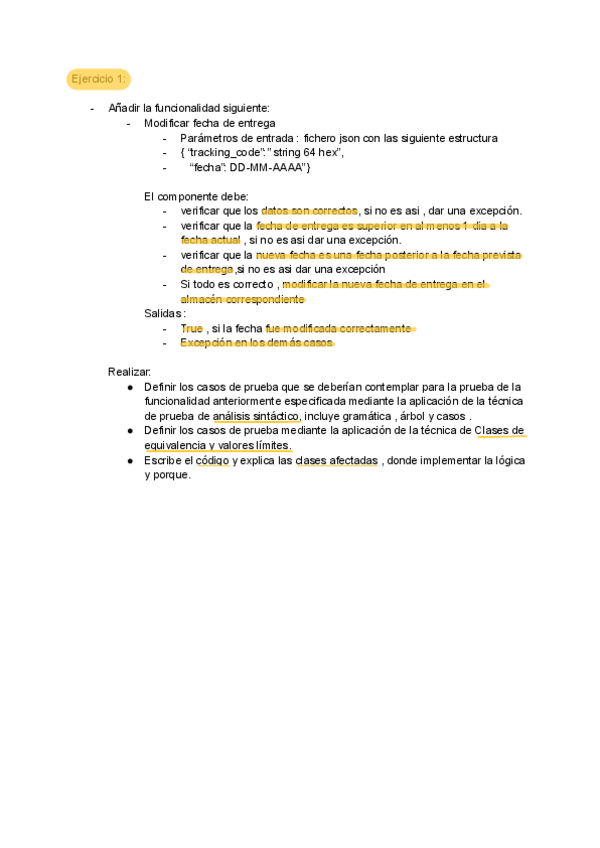 Ejercicio 1:

- Añadir la funcionalidad siguiente:
  - Modificar fecha de entrega
    - Parámetros de entrada : fichero json con las siguiente estructura
    - { "tracking_code": "string 64 hex",
    - "fecha": DD-MM-AAAA"}

El componente debe:
- verificar que los datos son correctos, si no es asi , dar una excepción.
- verificar que la fecha de entrega es superior en al menos 1 dia a la fecha actual , si no es asi dar una excepción.
- verificar que la nueva fecha es una fecha posterior a la fecha prevista de entrega ,si no es asi dar una excepción
- Si todo es correcto , modificar la nueva fecha de entrega en el almacén correspondiente

Salidas :
- True , si la fecha fue modificada correctamente
- Excepción en los demás casos

Realizar:
● Definir los casos de prueba que se deberían contemplar para la prueba de la funcionalidad anteriormente especificada mediante la aplicación de la técnica de prueba de análisis sintáctico, incluye gramática , árbol y casos .
● Definir los casos de prueba mediante la aplicación de la técnica de Clases de equivalencia y valores límites.
● Escribe el código y explica las clases afectadas , donde implementar la lógica y porque.